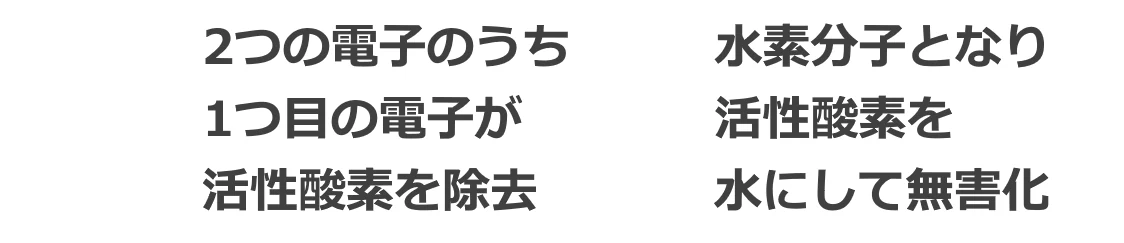 2つの電子のうち
1つ目の電子が
活性酸素を除去

水素分子となり
活性酸素を
水にして無害化